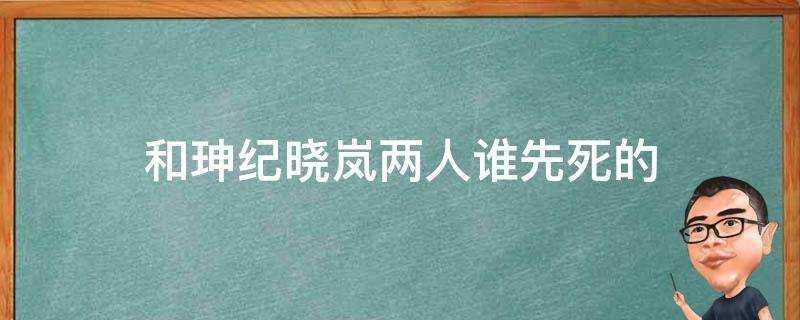 和珅纪晓岚两人谁先死的